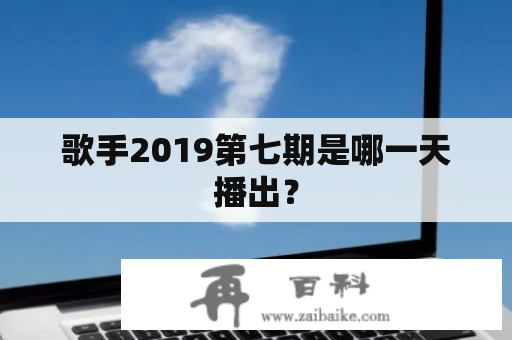 歌手2019第七期是哪一天播出？

再 百科
www.zaibaike.com